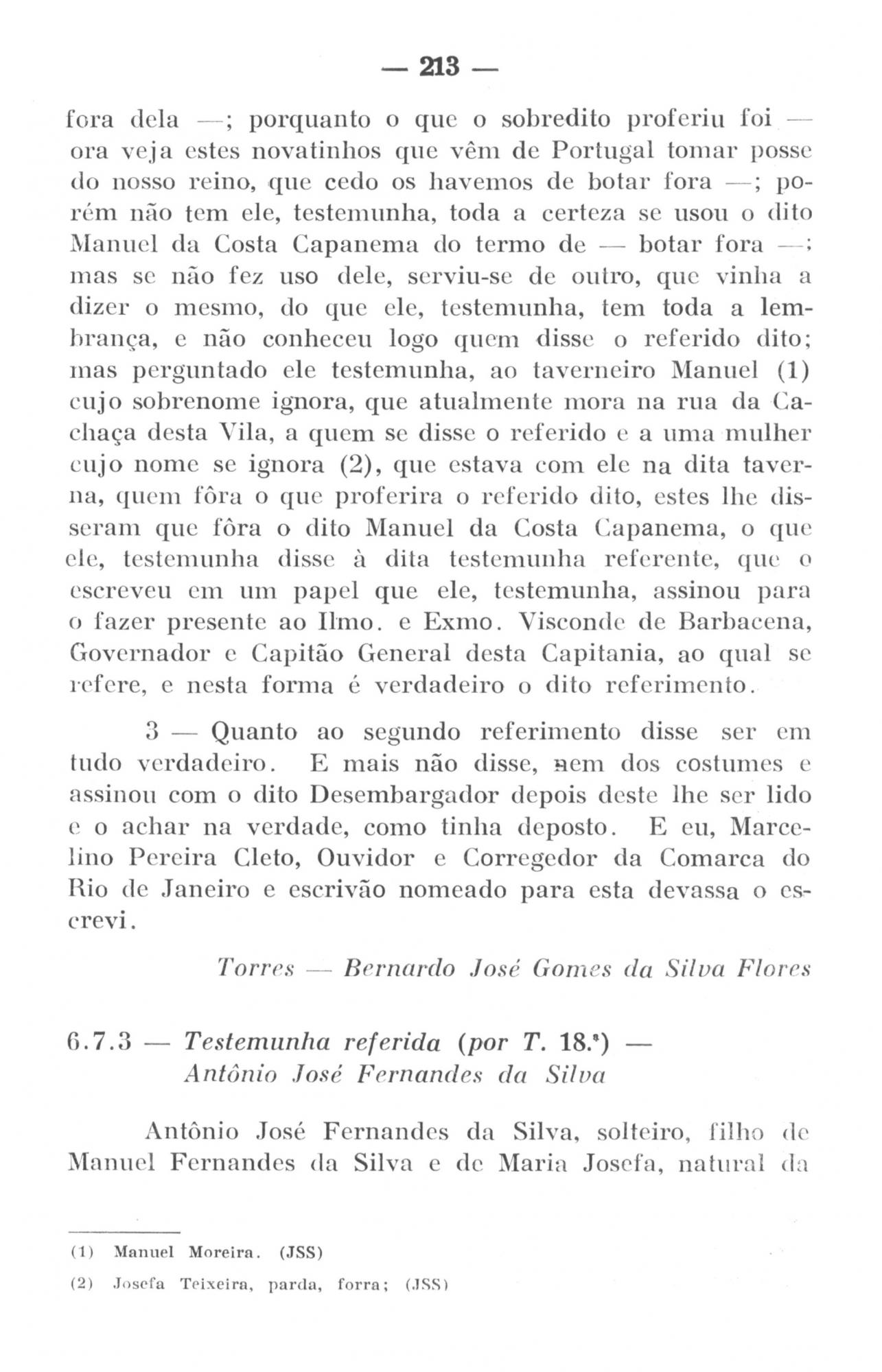 — 213 —

fora dela —; porquanto o que o sobredito proferiu foi — ora veja estes novatinhos que vêm de Portugal tomar posse do nosso reino, que cedo os havemos de botar fora —; porém não tem ele, testemunha, toda a certeza se usou o dito Manuel da Costa Capanema do termo de — botar fora —; mas se não fez uso dele, serviu-se de outro, que vinha a dizer o mesmo, do que ele, testemunha, tem toda a lembrança, e não conheceu logo quem disse o referido dito; mas perguntado ele testemunha, ao taverneiro Manuel (1) cujo sobrenome ignora, que atualmente mora na rua da Cachaça desta Vila, a quem se disse o referido e a uma mulher cujo nome se ignora (2), que estava com ele na dita taverna, quem fôra o que proferira o referido dito, estes lhe disseram que fôra o dito Manuel da Costa Capanema, o que ele, testemunha disse à dita testemunha referente, que o escreveu em um papel que ele, testemunha, assinou para o fazer presente ao Ilmo. e Exmo. Visconde de Barbacena, Governador e Capitão General desta Capitania, ao qual se refere, e nesta forma é verdadeiro o dito referimento.

3 — Quanto ao segundo referimento disse ser em tudo verdadeiro. E mais não disse, nem dos costumes e assinou com o dito Desembargador depois deste lhe ser lido e o achar na verdade, como tinha deposto. E eu, Marcelino Pereira Cleto, Ouvidor e Corregedor da Comarca do Rio de Janeiro e escrivão nomeado para esta devassa o escrevi.

Torres — Bernardo José Gomes da Silva Flores

6.7.3 — Testemunha referida (por T. 18.ª) — Antônio José Fernandes da Silva

Antônio José Fernandes da Silva, solteiro, filho de Manuel Fernandes da Silva e de Maria Josefa, natural da

(1) Manuel Moreira. (JSS)

(2) Josefa Teixeira, parda, forra; (JSS)